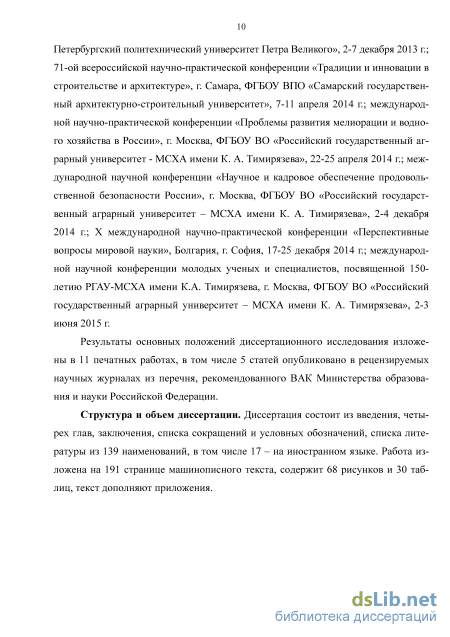 10

Петербургский политехнический университет Петра Великого», 2-7 декабря 2013 г.; 71-ой всероссийской научно-практической конференции «Традиции и инновации в строительстве и архитектуре», г. Самара, ФГБОУ ВПО «Самарский государственный архитектурно-строительный университет», 7-11 апреля 2014 г.; международной научно-практической конференции «Проблемы развития мелиорации и водного хозяйства в России», г. Москва, ФГБОУ ВО «Российский государственный аграрный университет - МСХА имени К. А. Тимирязева», 22-25 апреля 2014 г.; международной научной конференции «Научное и кадровое обеспечение продовольственной безопасности России», г. Москва, ФГБОУ ВО «Российский государственный аграрный университет – МСХА имени К. А. Тимирязева», 2-4 декабря 2014 г.; X международной научно-практической конференции «Перспективные вопросы мировой науки», Болгария, г. София, 17-25 декабря 2014 г.; международной научной конференции молодых ученых и специалистов, посвященной 150-летию РГАУ-МСХА имени К.А. Тимирязева, г. Москва, ФГБОУ ВО «Российский государственный аграрный университет – МСХА имени К. А. Тимирязева», 2-3 июня 2015 г.

Результаты основных положений диссертационного исследования изложены в 11 печатных работах, в том числе 5 статей опубликовано в рецензируемых научных журналах из перечня, рекомендованного ВАК Министерства образования и науки Российской Федерации.

Структура и объем диссертации. Диссертация состоит из введения, четырех глав, заключения, списка сокращений и условных обозначений, списка литературы из 139 наименований, в том числе 17 – на иностранном языке. Работа изложена на 191 странице машинописного текста, содержит 68 рисунков и 30 таблиц, текст дополняют приложения.

dsLib.net
библиотека диссертаций